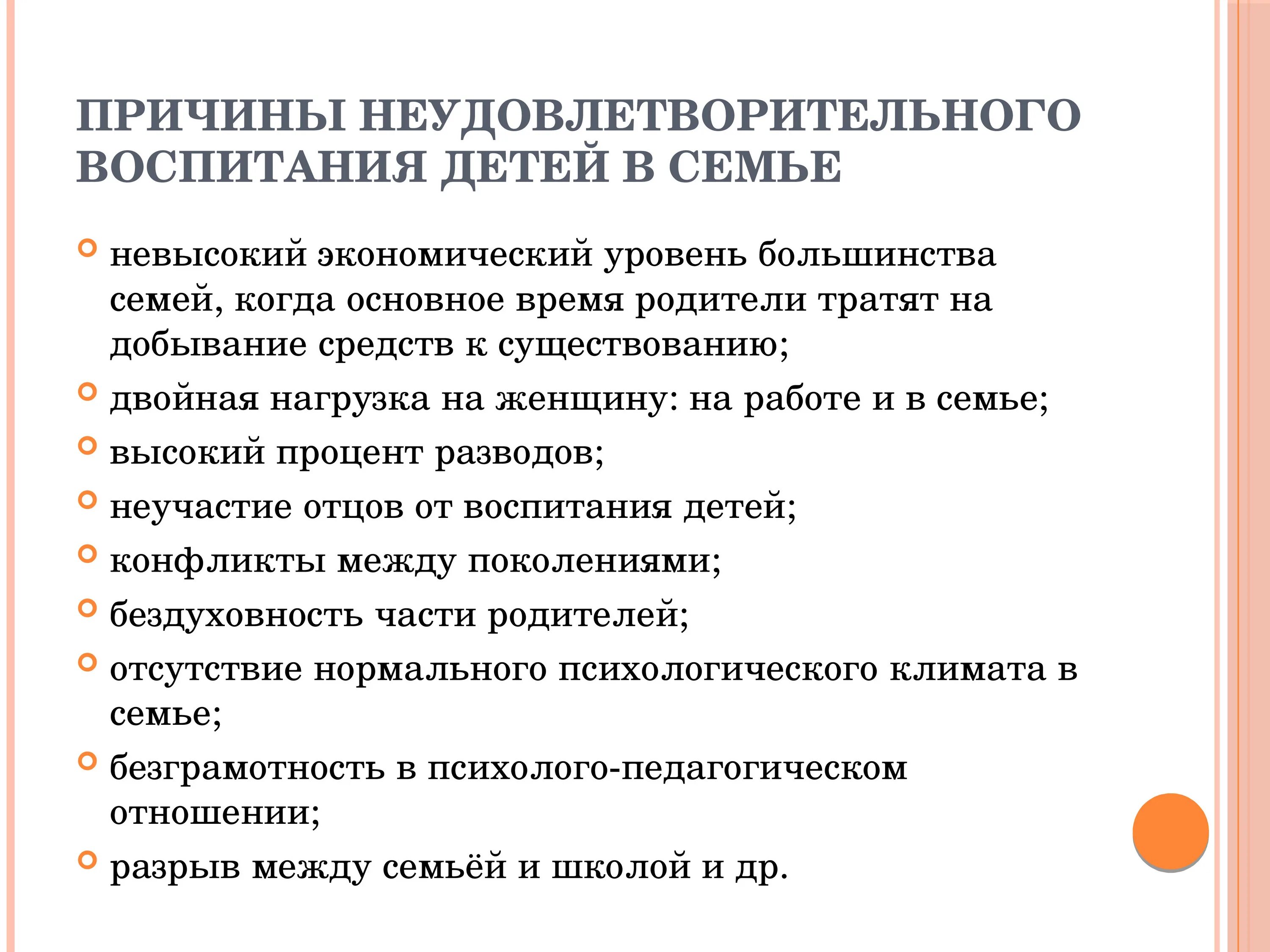 ПРИЧИНЫ НЕУДОВЛЕТВОРИТЕЛЬНОГО ВОСПИТАНИЯ ДЕТЕЙ В СЕМЬЕ

невысокий экономический уровень большинства семей, когда основное время родители тратят на добывание средств к существованию;

двойная нагрузка на женщину: на работе и в семье;

высокий процент разводов;

неучастие отцов от воспитания детей;

конфликты между поколениями;

бездуховность части родителей;

отсутствие нормального психологического климата в семье;

безграмотность в психолого-педагогическом отношении;

разрыв между семьёй и школой и др.